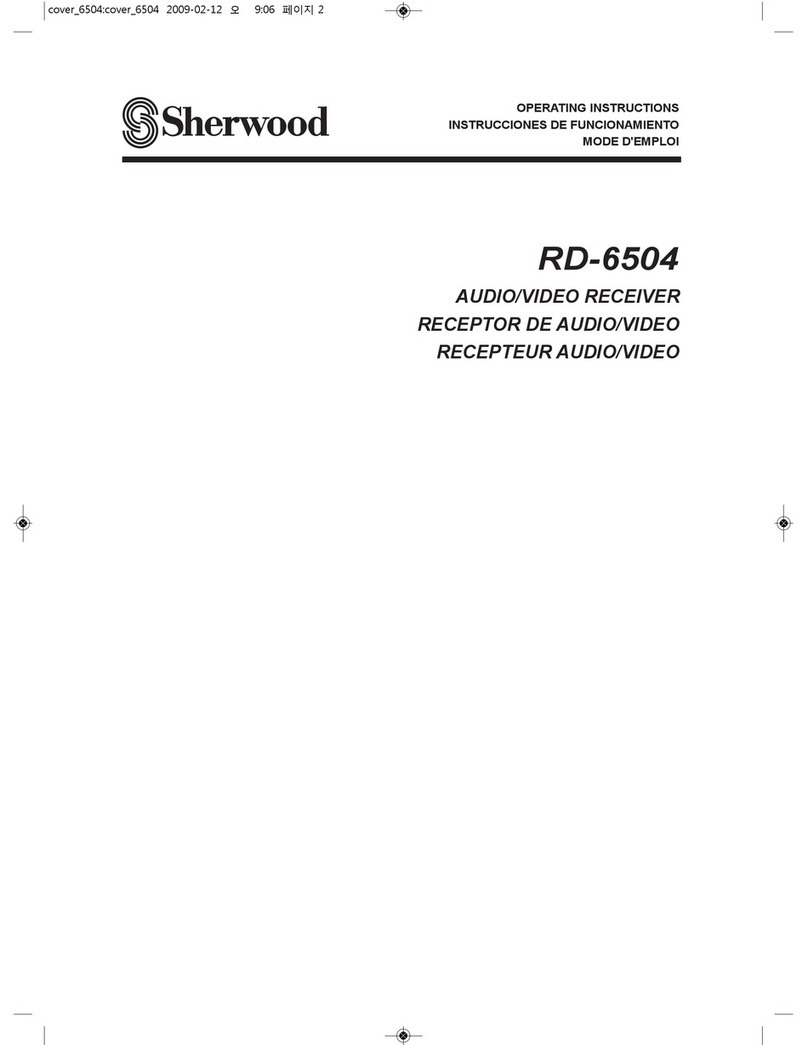 cover_6504:cover_6504 2009-02-12 오 9:06 페이지 2

Sherwood

OPERATING INSTRUCTIONS
INSTRUCCIONES DE FUNCIONAMIENTO
MODE D'EMPLOI

RD-6504

AUDIO/VIDEO RECEIVER
RECEPTOR DE AUDIO/VIDEO
RECEPTEUR AUDIO/VIDEO